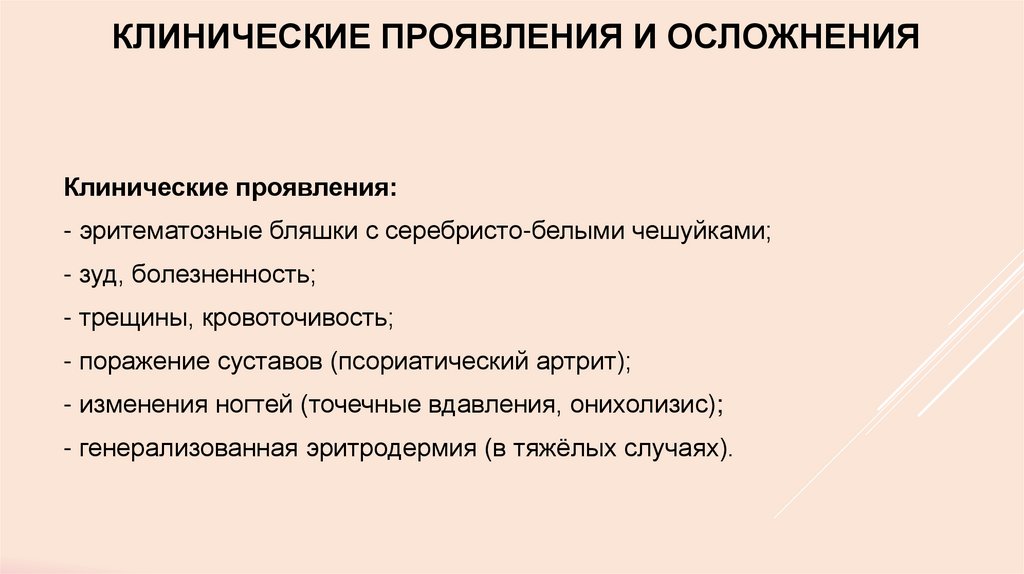 КЛИНИЧЕСКИЕ ПРОЯВЛЕНИЯ И ОСЛОЖНЕНИЯ

Клинические проявления:
- эритематозные бляшки с серебристо-белыми чешуйками;
- зуд, болезненность;
- трещины, кровоточивость;
- поражение суставов (псориатический артрит);
- изменения ногтей (точечные вдавления, онихолизис);
- генерализованная эритродермия (в тяжёлых случаях).